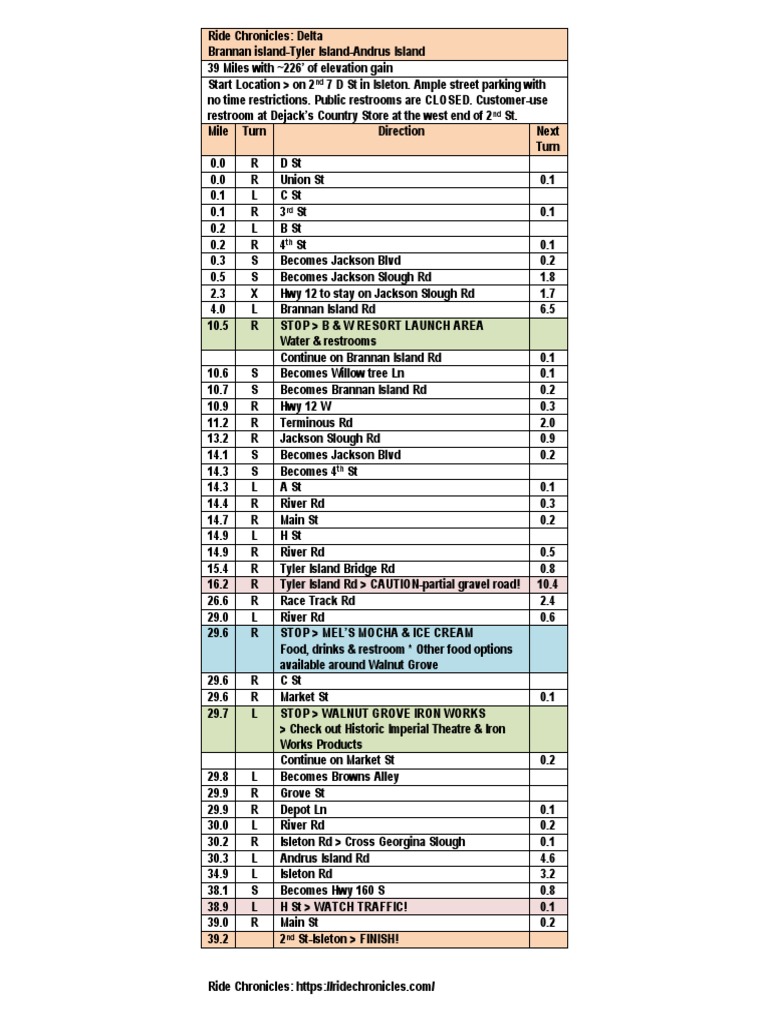 Ride Chronicles: Delta
Brannan island-Tyler Island-Andrus Island
39 Miles with ~226' of elevation gain
Start Location > on 2$^{nd}$ 7 D St in Isleton. Ample street parking with no time restrictions. Public restrooms are CLOSED. Customer-use restroom at Dejack's Country Store at the west end of 2$^{nd}$ St.

| Mile | Turn | Direction | Next Turn |
|---|---|---|---|
| 0.0 | R | D St | |
| 0.0 | R | Union St | 0.1 |
| 0.1 | L | C St | |
| 0.1 | R | 3$^{rd}$ St | 0.1 |
| 0.2 | L | B St | |
| 0.2 | R | 4$^{th}$ St | 0.1 |
| 0.3 | S | Becomes Jackson Blvd | 0.2 |
| 0.5 | S | Becomes Jackson Slough Rd | 1.8 |
| 2.3 | X | Hwy 12 to stay on Jackson Slough Rd | 1.7 |
| 4.0 | L | Brannan Island Rd | 6.5 |
| 10.5 | R | STOP > B & W RESORT LAUNCH AREA Water & restrooms | |
| | | Continue on Brannan Island Rd | 0.1 |
| 10.6 | S | Becomes Willow tree Ln | 0.1 |
| 10.7 | S | Becomes Brannan Island Rd | 0.2 |
| 10.9 | R | Hwy 12 W | 0.3 |
| 11.2 | R | Terminous Rd | 2.0 |
| 13.2 | R | Jackson Slough Rd | 0.9 |
| 14.1 | S | Becomes Jackson Blvd | 0.2 |
| 14.3 | S | Becomes 4$^{th}$ St | |
| 14.3 | L | A St | 0.1 |
| 14.4 | R | River Rd | 0.3 |
| 14.7 | R | Main St | 0.2 |
| 14.9 | L | H St | |
| 14.9 | R | River Rd | 0.5 |
| 15.4 | R | Tyler Island Bridge Rd | 0.8 |
| 16.2 | R | Tyler Island Rd > CAUTION-partial gravel road! | 10.4 |
| 26.6 | R | Race Track Rd | 2.4 |
| 29.0 | L | River Rd | 0.6 |
| 29.6 | R | STOP > MEL'S MOCHA & ICE CREAM Food, drinks & restroom * Other food options available around Walnut Grove | |
| 29.6 | R | C St | |
| 29.6 | R | Market St | 0.1 |
| 29.7 | L | STOP > WALNUT GROVE IRON WORKS > Check out Historic Imperial Theatre & Iron Works Products | |
| | | Continue on Market St | 0.2 |
| 29.8 | L | Becomes Browns Alley | |
| 29.9 | R | Grove St | |
| 29.9 | R | Depot Ln | 0.1 |
| 30.0 | L | River Rd | 0.2 |
| 30.2 | R | Isleton Rd > Cross Georgina Slough | 0.1 |
| 30.3 | L | Andrus Island Rd | 4.6 |
| 34.9 | L | Isleton Rd | 3.2 |
| 38.1 | S | Becomes Hwy 160 S | 0.8 |
| 38.9 | L | H St > WATCH TRAFFIC! | 0.1 |
| 39.0 | R | Main St | 0.2 |
| 39.2 | | 2$^{nd}$ St-Isleton > FINISH! | |

Ride Chronicles: https://ridechronicles.com/